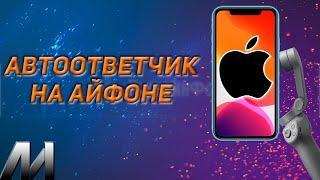 АВТООТВЕТЧИК
НА АЙФОНЕ

ЛИ